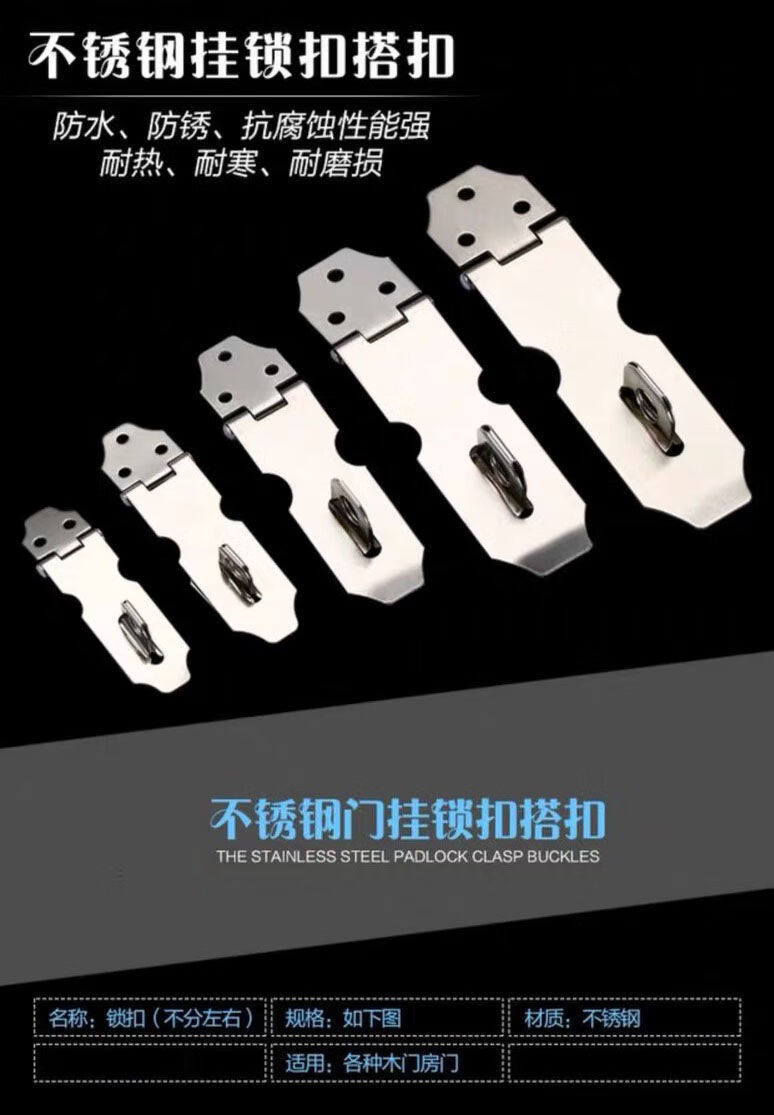 不锈钢挂锁扣搭扣

防水、防锈、抗腐蚀性能强
耐热、耐寒、耐磨损

不锈钢门挂锁扣搭扣
THE STAINLESS STEEL PADLOCK CLASP BUCKLES

| 名称：锁扣（不分左右） | 规格：如下图 | 材质：不锈钢 |
|---|---|---|
| | 适用：各种木门房门 | |